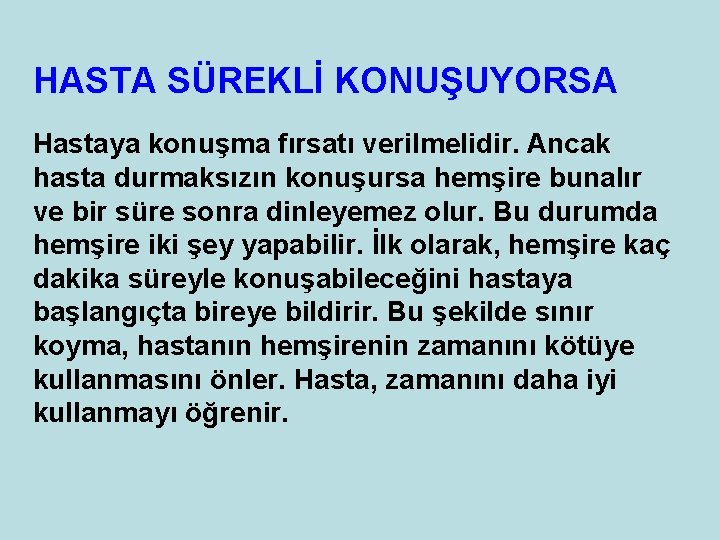 HASTA SÜREKLİ KONUŞUYORSA

Hastaya konuşma fırsatı verilmelidir. Ancak hasta durmaksızın konuşursa hemşire bunalır ve bir süre sonra dinleyemez olur. Bu durumda hemşire iki şey yapabilir. İlk olarak, hemşire kaç dakika süreyle konuşabileceğini hastaya başlangıçta bireye bildirir. Bu şekilde sınır koyma, hastanın hemşirenin zamanını kötüye kullanmasını önler. Hasta, zamanını daha iyi kullanmayı öğrenir.